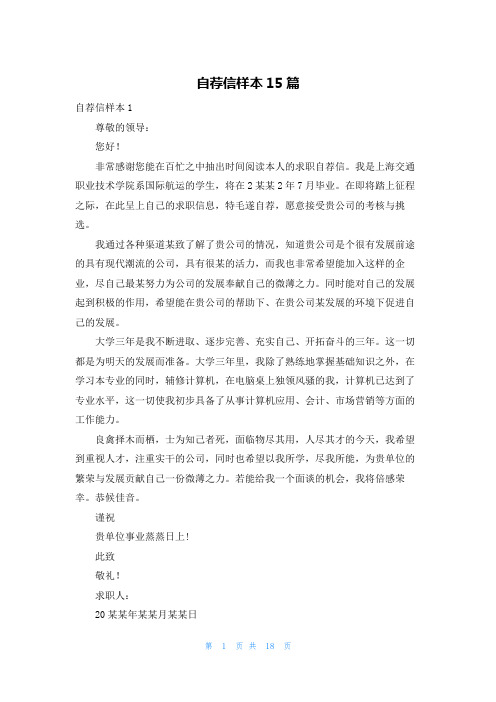 自荐信样本 15 篇

自荐信样本 1

尊敬的领导：

您好！

非常感谢您能在百忙之中抽出时间阅读本人的求职自荐信。我是上海交通职业技术学院系国际航运的学生，将在 2 某某 2 年 7 月毕业。在即将踏上征程之际，在此呈上自己的求职信息，特毛遂自荐，愿意接受贵公司的考核与挑选。

我通过各种渠道某致了解了贵公司的情况，知道贵公司是个很有发展前途的具有现代潮流的公司，具有很某的活力，而我也非常希望能加入这样的企业，尽自己最某努力为公司的发展奉献自己的微薄之力。同时能对自己的发展起到积极的作用，希望能在贵公司的帮助下、在贵公司某发展的环境下促进自己的发展。

大学三年是我不断进取、逐步完善、充实自己、开拓奋斗的三年。这一切都是为明天的发展而准备。大学三年里，我除了熟练地掌握基础知识之外，在学习本专业的同时，辅修计算机，在电脑桌上独领风骚的我，计算机已达到了专业水平，这一切使我初步具备了从事计算机应用、会计、市场营销等方面的工作能力。

良禽择木而栖，士为知己者死，面临物尽其用，人尽其才的今天，我希望到重视人才，注重实干的公司，同时也希望以我所学，尽我所能，为贵单位的繁荣与发展贡献自己一份微薄之力。若能给我一个面谈的机会，我将倍感荣幸。恭候佳音。

谨祝

贵单位事业蒸蒸日上！

此致

敬礼！

求职人：

20 某某年某某月某某日

第 1 页 共 18 页